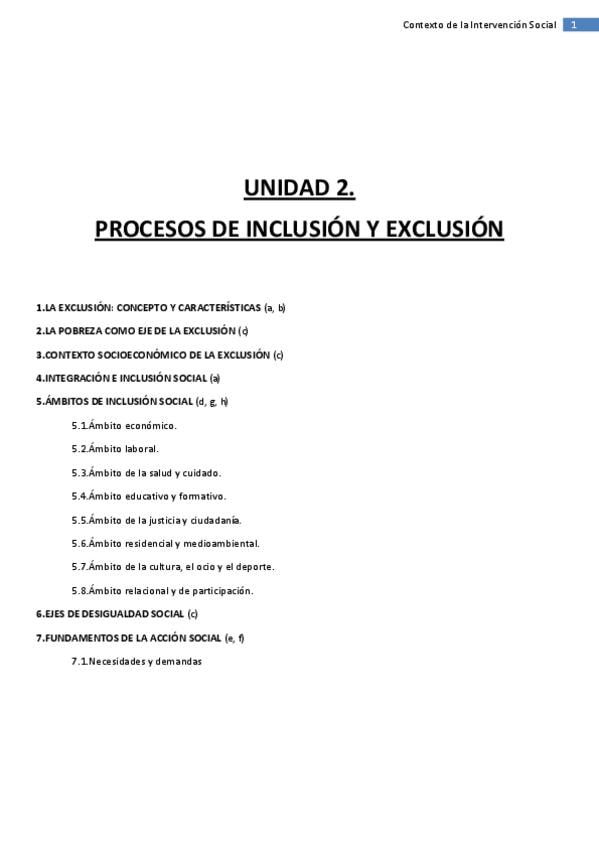 Contexto de la Intervención Social 1

UNIDAD 2.

PROCESOS DE INCLUSIÓN Y EXCLUSIÓN

1.LA EXCLUSIÓN: CONCEPTO Y CARACTERÍSTICAS (a, b)

2.LA POBREZA COMO EJE DE LA EXCLUSIÓN (c)

3.CONTEXTO SOCIOECONÓMICO DE LA EXCLUSIÓN (c)

4.INTEGRACIÓN E INCLUSIÓN SOCIAL (a)

5.ÁMBITOS DE INCLUSIÓN SOCIAL (d, g, h)

5.1.Ámbito económico.

5.2.Ámbito laboral.

5.3.Ámbito de la salud y cuidado.

5.4.Ámbito educativo y formativo.

5.5.Ámbito de la justicia y ciudadanía.

5.6.Ámbito residencial y medioambiental.

5.7.Ámbito de la cultura, el ocio y el deporte.

5.8.Ámbito relacional y de participación.

6.EJES DE DESIGUALDAD SOCIAL (c)

7.FUNDAMENTOS DE LA ACCIÓN SOCIAL (e, f)

7.1.Necesidades y demandas